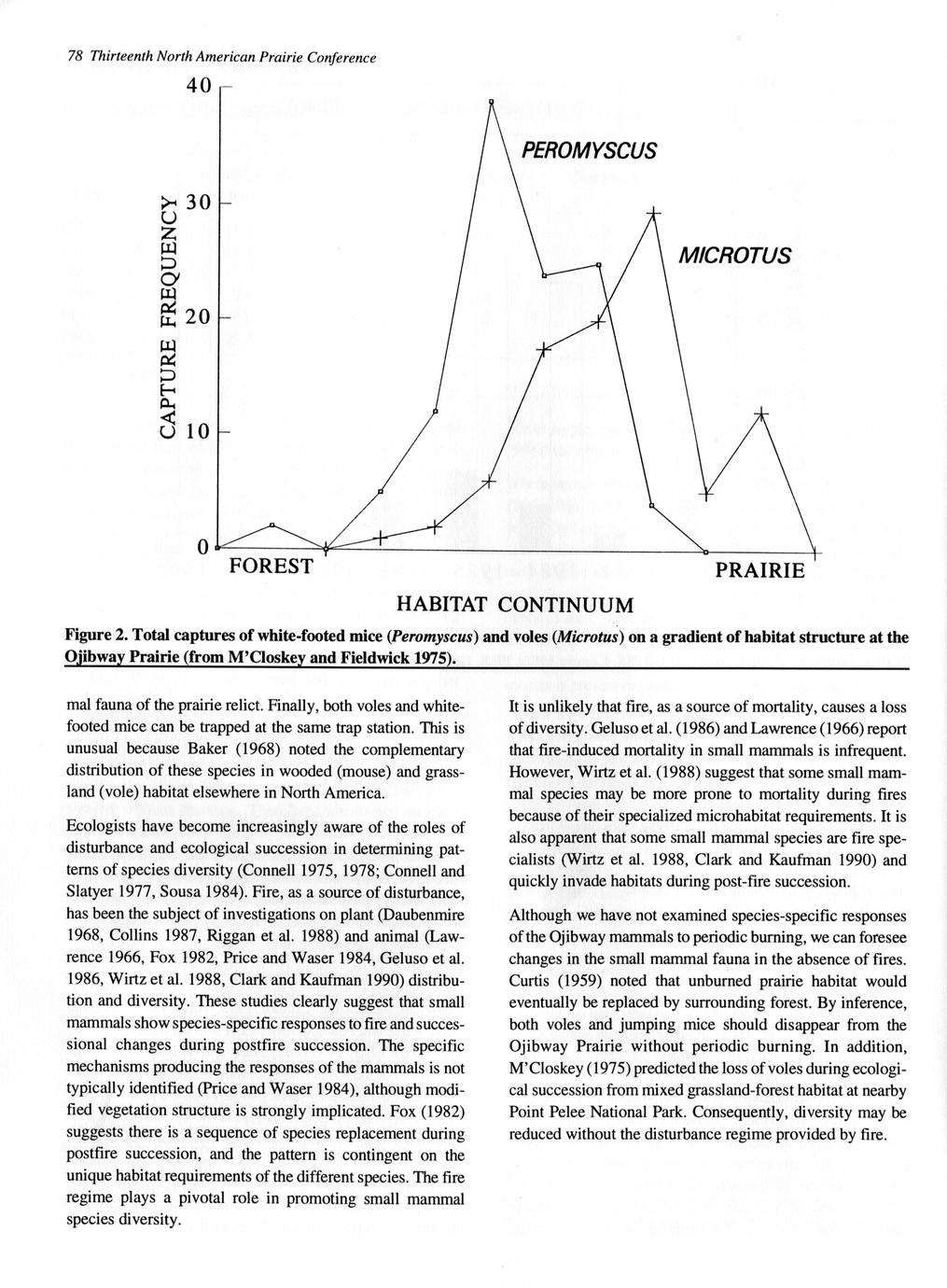 78 Thirteenth North American Prairie Conference

40

30

20

10

0

CAPTURE FREQUENCY

PEROMYSCUS

MICROTUS

FOREST

PRAIRIE

HABITAT CONTINUUM

Figure 2. Total captures of white-footed mice (Peromyscus) and voles (Microtus) on a gradient of habitat structure at the Ojibway Prairie (from M'Closkey and Fieldwick 1975).

mal fauna of the prairie relict. Finally, both voles and white-footed mice can be trapped at the same trap station. This is unusual because Baker (1968) noted the complementary distribution of these species in wooded (mouse) and grassland (vole) habitat elsewhere in North America.

Ecologists have become increasingly aware of the roles of disturbance and ecological succession in determining patterns of species diversity (Connell 1975, 1978; Connell and Slatyer 1977, Sousa 1984). Fire, as a source of disturbance, has been the subject of investigations on plant (Daubenmire 1968, Collins 1987, Riggan et al. 1988) and animal (Lawrence 1966, Fox 1982, Price and Waser 1984, Geluso et al. 1986, Wirtz et al. 1988, Clark and Kaufman 1990) distribution and diversity. These studies clearly suggest that small mammals show species-specific responses to fire and successional changes during postfire succession. The specific mechanisms producing the responses of the mammals is not typically identified (Price and Waser 1984), although modified vegetation structure is strongly implicated. Fox (1982) suggests there is a sequence of species replacement during postfire succession, and the pattern is contingent on the unique habitat requirements of the different species. The fire regime plays a pivotal role in promoting small mammal species diversity.

It is unlikely that fire, as a source of mortality, causes a loss of diversity. Geluso et al. (1986) and Lawrence (1966) report that fire-induced mortality in small mammals is infrequent. However, Wirtz et al. (1988) suggest that some small mammal species may be more prone to mortality during fires because of their specialized microhabitat requirements. It is also apparent that some small mammal species are fire specialists (Wirtz et al. 1988, Clark and Kaufman 1990) and quickly invade habitats during post-fire succession.

Although we have not examined species-specific responses of the Ojibway mammals to periodic burning, we can foresee changes in the small mammal fauna in the absence of fires. Curtis (1959) noted that unburned prairie habitat would eventually be replaced by surrounding forest. By inference, both voles and jumping mice should disappear from the Ojibway Prairie without periodic burning. In addition, M'Closkey (1975) predicted the loss of voles during ecological succession from mixed grassland-forest habitat at nearby Point Pelee National Park. Consequently, diversity may be reduced without the disturbance regime provided by fire.